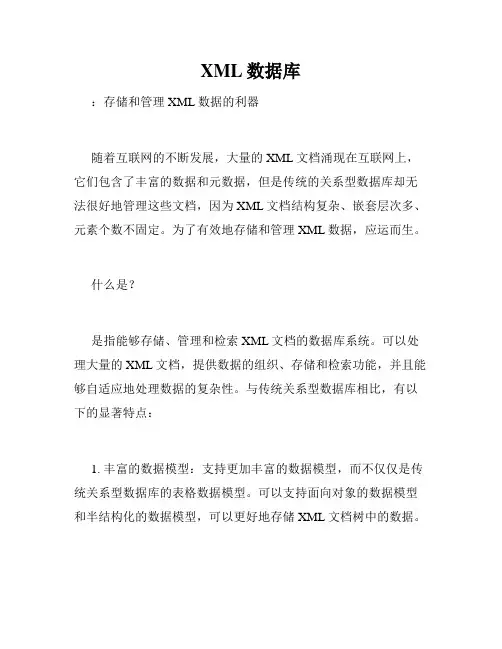 XML 数据库

：存储和管理 XML 数据的利器

随着互联网的不断发展，大量的 XML 文档涌现在互联网上，它们包含了丰富的数据和元数据，但是传统的关系型数据库却无法很好地管理这些文档，因为 XML 文档结构复杂、嵌套层次多、元素个数不固定。为了有效地存储和管理 XML 数据，应运而生。

什么是？

是指能够存储、管理和检索 XML 文档的数据库系统。可以处理大量的 XML 文档，提供数据的组织、存储和检索功能，并且能够自适应地处理数据的复杂性。与传统关系型数据库相比，有以下的显著特点：

1. 丰富的数据模型：支持更加丰富的数据模型，而不仅仅是传统关系型数据库的表格数据模型。可以支持面向对象的数据模型和半结构化的数据模型，可以更好地存储 XML 文档树中的数据。